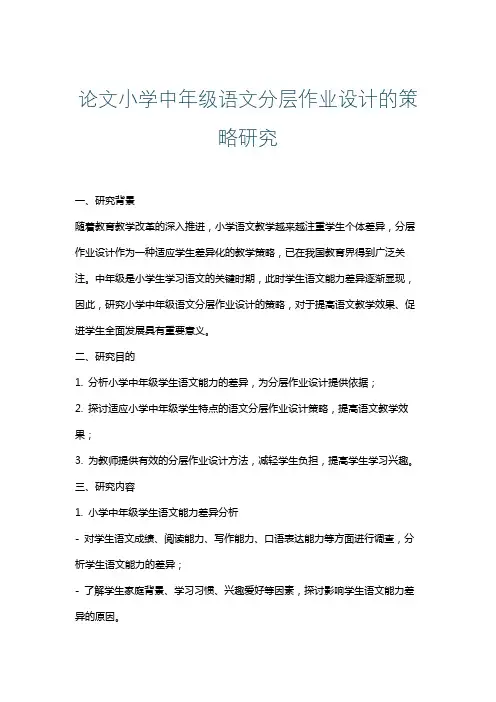 论文小学中年级语文分层作业设计的策略研究

一、研究背景

随着教育教学改革的深入推进，小学语文教学越来越注重学生个体差异，分层作业设计作为一种适应学生差异化的教学策略，已在我国教育界得到广泛关注。中年级是小学生学习语文的关键时期，此时学生语文能力差异逐渐显现，因此，研究小学中年级语文分层作业设计的策略，对于提高语文教学效果、促进学生全面发展具有重要意义。

二、研究目的

1. 分析小学中年级学生语文能力的差异，为分层作业设计提供依据；

2. 探讨适应小学中年级学生特点的语文分层作业设计策略，提高语文教学效果；

3. 为教师提供有效的分层作业设计方法，减轻学生负担，提高学生学习兴趣。

三、研究内容

1. 小学中年级学生语文能力差异分析

- 对学生语文成绩、阅读能力、写作能力、口语表达能力等方面进行调查，分析学生语文能力的差异；

- 了解学生家庭背景、学习习惯、兴趣爱好等因素，探讨影响学生语文能力差异的原因。